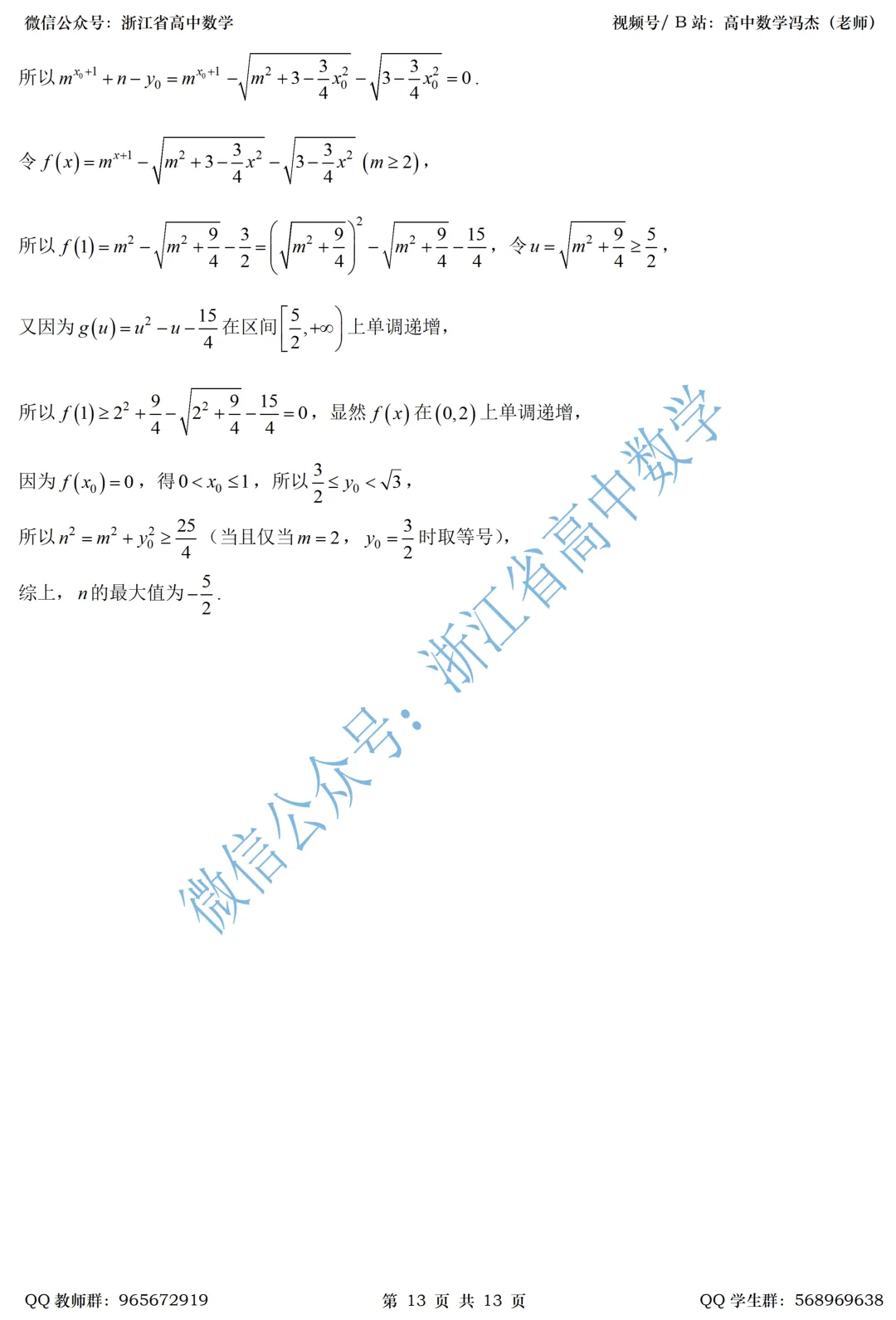 微信公众号：浙江省高中数学　　视频号/ B 站：高中数学冯杰（老师）

所以 $m^{x_0+1}+n-y_0=m^{x_0+1}-\sqrt{m^2+3-\frac{3}{4}x_0^2}-\sqrt{3-\frac{3}{4}x_0^2}=0$.

令 $f(x)=m^{x+1}-\sqrt{m^2+3-\frac{3}{4}x^2}-\sqrt{3-\frac{3}{4}x^2}$ $(m\geq 2)$，

所以 $f(1)=m^2-\sqrt{m^2+\frac{9}{4}}-\frac{3}{2}=\left(\sqrt{m^2+\frac{9}{4}}\right)^2-\sqrt{m^2+\frac{9}{4}}-\frac{15}{4}$，令 $u=\sqrt{m^2+\frac{9}{4}}\geq\frac{5}{2}$，

又因为 $g(u)=u^2-u-\frac{15}{4}$ 在区间 $\left[\frac{5}{2},+\infty\right)$ 上单调递增，

所以 $f(1)\geq 2^2+\frac{9}{4}-\sqrt{2^2+\frac{9}{4}}-\frac{15}{4}=0$，显然 $f(x)$ 在 $(0,2)$ 上单调递增，

因为 $f(x_0)=0$，得 $0<x_0\leq 1$，所以 $\frac{3}{2}\leq y_0<\sqrt{3}$，

所以 $n^2=m^2+y_0^2\geq\frac{25}{4}$（当且仅当 $m=2$，$y_0=\frac{3}{2}$ 时取等号），

综上，$n$ 的最大值为 $-\frac{5}{2}$.

微信公众号：浙江省高中数学

QQ 教师群：965672919　　第 13 页 共 13 页　　QQ 学生群：568969638